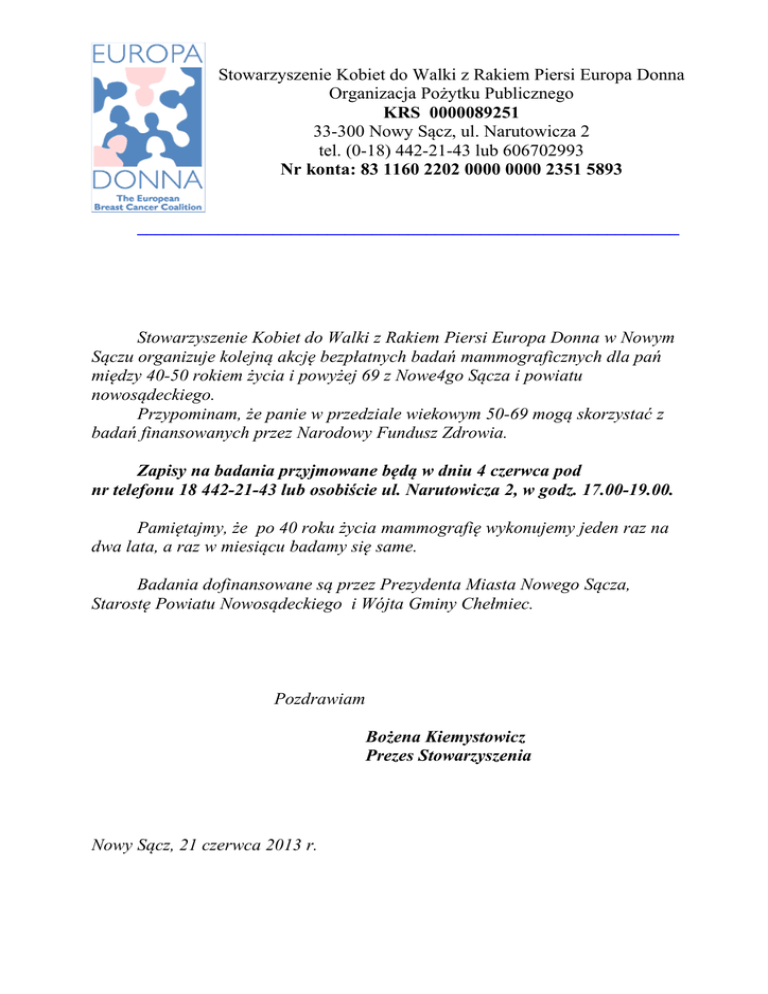 EUROPA
DONNA
The European Breast Cancer Coalition

Stowarzyszenie Kobiet do Walki z Rakiem Piersi Europa Donna
Organizacja Pożytku Publicznego
KRS 0000089251
33-300 Nowy Sącz, ul. Narutowicza 2
tel. (0-18) 442-21-43 lub 606702993
Nr konta: 83 1160 2202 0000 0000 2351 5893

Stowarzyszenie Kobiet do Walki z Rakiem Piersi Europa Donna w Nowym Sączu organizuje kolejną akcję bezpłatnych badań mammograficznych dla pań między 40-50 rokiem życia i powyżej 69 z Nowe4go Sącza i powiatu nowosądeckiego.
Przypominam, że panie w przedziale wiekowym 50-69 mogą skorzystać z badań finansowanych przez Narodowy Fundusz Zdrowia.

Zapisy na badania przyjmowane będą w dniu 4 czerwca pod nr telefonu 18 442-21-43 lub osobiście ul. Narutowicza 2, w godz. 17.00-19.00.

Pamiętajmy, że po 40 roku życia mammografię wykonujemy jeden raz na dwa lata, a raz w miesiącu badamy się same.

Badania dofinansowane są przez Prezydenta Miasta Nowego Sącza, Starostę Powiatu Nowosądeckiego i Wójta Gminy Chełmiec.

Pozdrawiam

Bożena Kiemystowicz
Prezes Stowarzyszenia

Nowy Sącz, 21 czerwca 2013 r.